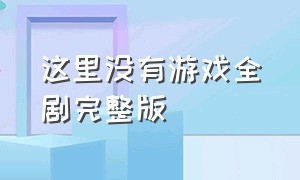 这里没有游戏全剧完整版